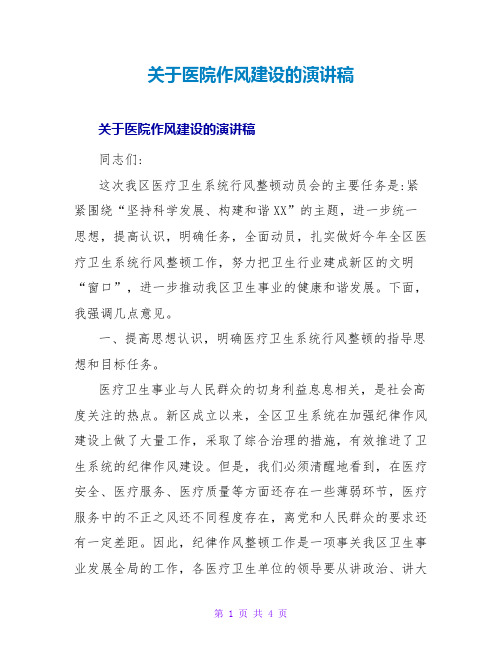 关于医院作风建设的演讲稿

关于医院作风建设的演讲稿

同志们:

这次我区医疗卫生系统行风整顿动员会的主要任务是:紧紧围绕“坚持科学发展、构建和谐XX”的主题，进一步统一思想，提高认识，明确任务，全面动员，扎实做好今年全区医疗卫生系统行风整顿工作，努力把卫生行业建成新区的文明“窗口”，进一步推动我区卫生事业的健康和谐发展。下面，我强调几点意见。

一、提高思想认识，明确医疗卫生系统行风整顿的指导思想和目标任务。

医疗卫生事业与人民群众的切身利益息息相关，是社会高度关注的热点。新区成立以来，全区卫生系统在加强纪律作风建设上做了大量工作，采取了综合治理的措施，有效推进了卫生系统的纪律作风建设。但是，我们必须清醒地看到，在医疗安全、医疗服务、医疗质量等方面还存在一些薄弱环节，医疗服务中的不正之风还不同程度存在，离党和人民群众的要求还有一定差距。因此，纪律作风整顿工作是一项事关我区卫生事业发展全局的工作，各医疗卫生单位的领导要从讲政治、讲大

第 1 页 共 4 页